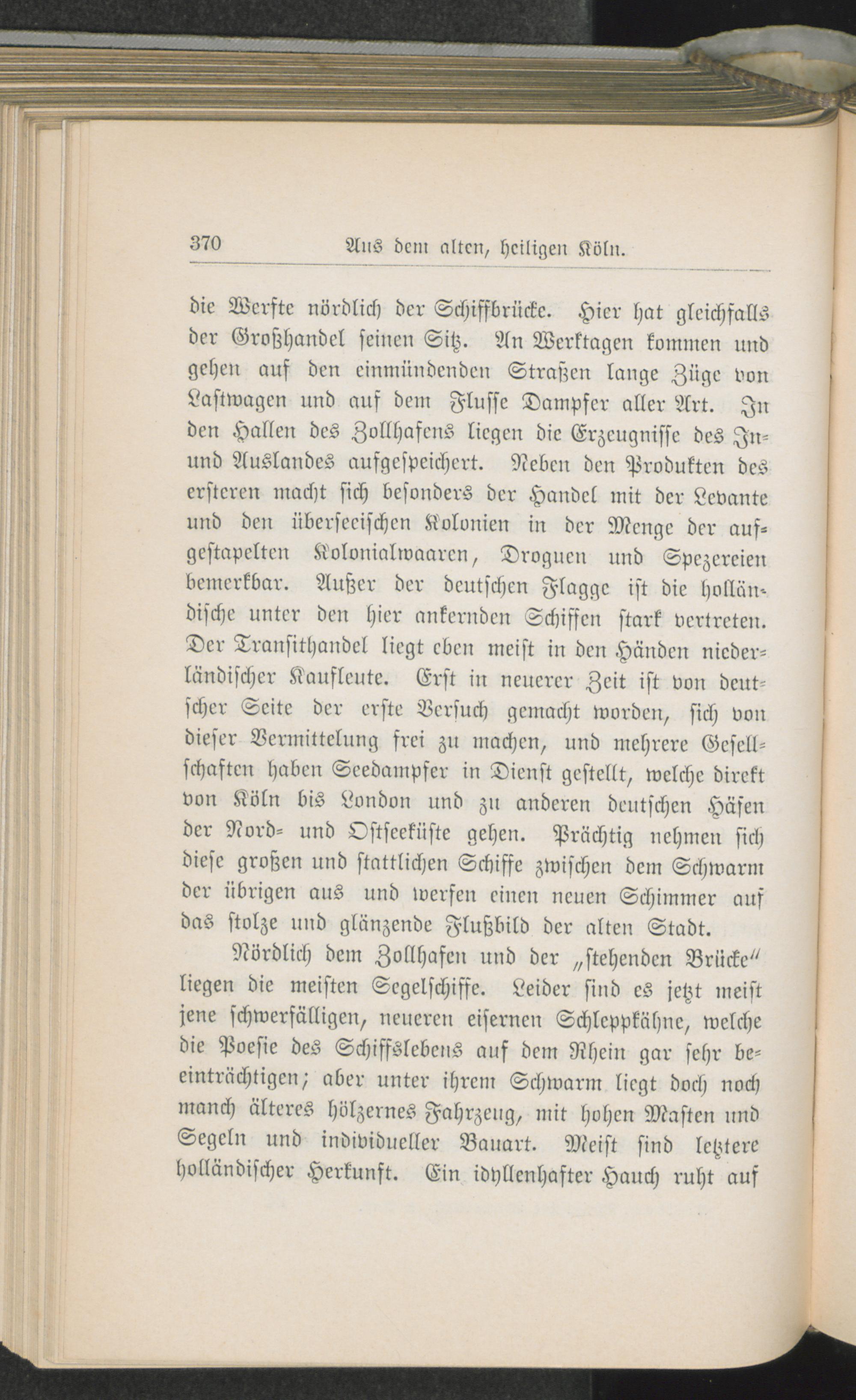 370 Aus dem alten, heiligen Köln.

die Werfte nördlich der Schiffbrücke. Hier hat gleichfalls der Großhandel seinen Sitz. An Werktagen kommen und gehen auf den einmündenden Straßen lange Züge von Lastwagen und auf dem Flusse Dampfer aller Art. In den Hallen des Zollhafens liegen die Erzeugnisse des In- und Auslandes aufgespeichert. Neben den Produkten des ersteren macht sich besonders der Handel mit der Levante und den überseeischen Kolonien in der Menge der aufgestapelten Kolonialwaaren, Droguen und Spezereien bemerkbar. Außer der deutschen Flagge ist die holländische unter den hier ankernden Schiffen stark vertreten. Der Transithandel liegt eben meist in den Händen niederländischer Kaufleute. Erst in neuerer Zeit ist von deutscher Seite der erste Versuch gemacht worden, sich von dieser Vermittelung frei zu machen, und mehrere Gesellschaften haben Seedampfer in Dienst gestellt, welche direkt von Köln bis London und zu anderen deutschen Häfen der Nord- und Ostseeküste gehen. Prächtig nehmen sich diese großen und stattlichen Schiffe zwischen dem Schwarm der übrigen aus und werfen einen neuen Schimmer auf das stolze und glänzende Flußbild der alten Stadt.

Nördlich dem Zollhafen und der „stehenden Brücke“ liegen die meisten Segelschiffe. Leider sind es jetzt meist jene schwerfälligen, neueren eisernen Schleppkähne, welche die Poesie des Schiffslebens auf dem Rhein gar sehr beeinträchtigen; aber unter ihrem Schwarm liegt doch noch manch älteres hölzernes Fahrzeug, mit hohen Masten und Segeln und individueller Bauart. Meist sind letztere holländischer Herkunft. Ein idyllenhafter Hauch ruht auf